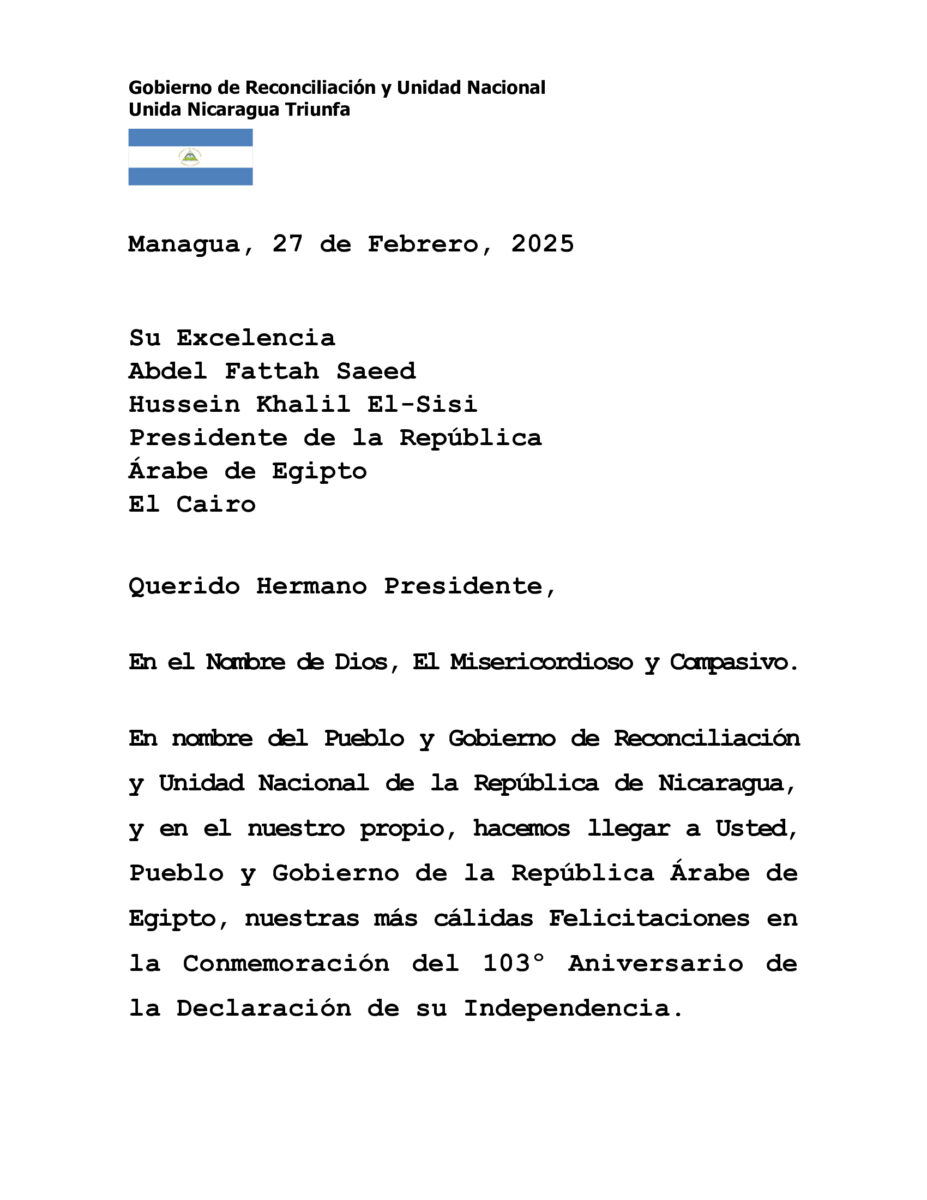 Gobierno de Reconciliación y Unidad Nacional
Unida Nicaragua Triunfa

Managua, 27 de Febrero, 2025

Su Excelencia
Abdel Fattah Saeed
Hussein Khalil El-Sisi
Presidente de la República
Árabe de Egipto
El Cairo

Querido Hermano Presidente,

En el Nombre de Dios, El Misericordioso y Compasivo.

En nombre del Pueblo y Gobierno de Reconciliación y Unidad Nacional de la República de Nicaragua, y en el nuestro propio, hacemos llegar a Usted, Pueblo y Gobierno de la República Árabe de Egipto, nuestras más cálidas Felicitaciones en la Conmemoración del 103° Aniversario de la Declaración de su Independencia.